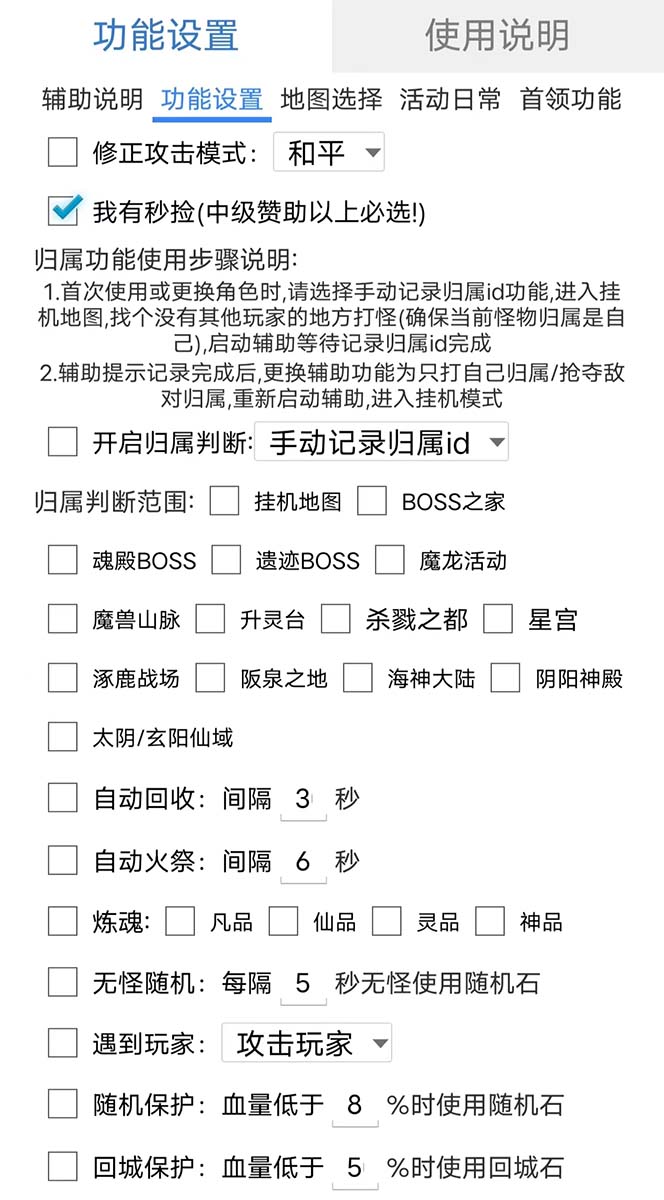 功能设置 使用说明

辅助说明 功能设置 地图选择 活动日常 首领功能

修正攻击模式: 和平

我有秒捡(中级赞助以上必选!)

归属功能使用步骤说明:
1.首次使用或更换角色时,请选择手动记录归属id功能,进入挂机地图,找个没有其他玩家的地方打怪(确保当前怪物归属是自己),启动辅助等待记录归属id完成
2.辅助提示记录完成后,更换辅助功能为只打自己归属/抢夺敌对归属,重新启动辅助,进入挂机模式

开启归属判断: 手动记录归属id

归属判断范围: 挂机地图 BOSS之家

魂殿BOSS 遗迹BOSS 魔龙活动

魔兽山脉 升灵台 杀戮之都 星宫

涿鹿战场 阪泉之地 海神大陆 阴阳神殿

太阴/玄阳仙域

自动回收: 间隔 3 秒

自动火祭: 间隔 6 秒

炼魂: 凡品 仙品 灵品 神品

无怪随机: 每隔 5 秒无怪使用随机石

遇到玩家: 攻击玩家

随机保护: 血量低于 8 %时使用随机石

回城保护: 血量低于 5 %时使用回城石